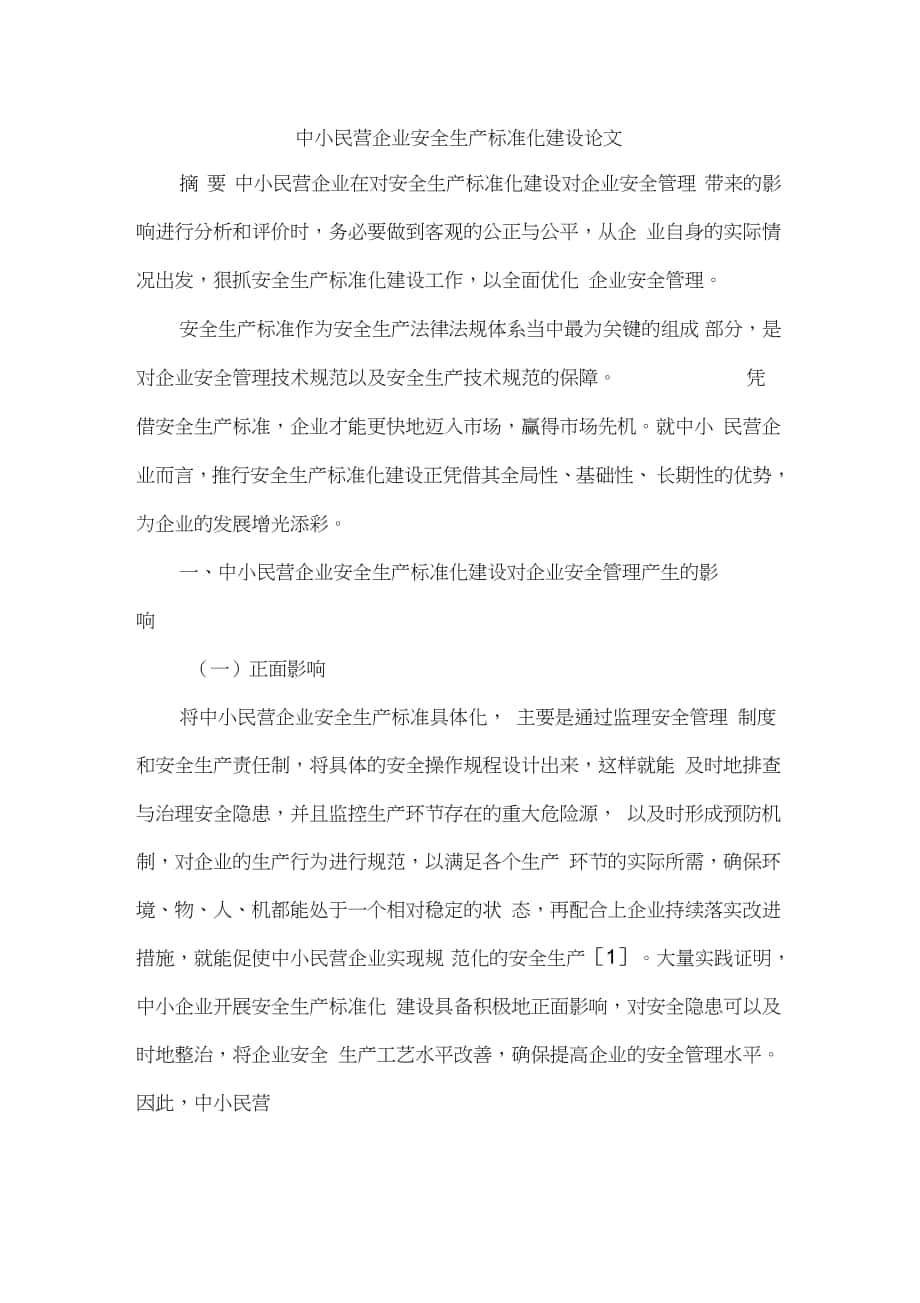 中小民营企业安全生产标准化建设论文

摘 要 中小民营企业在对安全生产标准化建设对企业安全管理 带来的影响进行分析和评价时，务必要做到客观的公正与公平，从企 业自身的实际情况出发，狠抓安全生产标准化建设工作，以全面优化 企业安全管理。

安全生产标准作为安全生产法律法规体系当中最为关键的组成 部分，是对企业安全管理技术规范以及安全生产技术规范的保障。 凭借安全生产标准，企业才能更快地迈入市场，赢得市场先机。就中小 民营企业而言，推行安全生产标准化建设正凭借其全局性、基础性、 长期性的优势，为企业的发展增光添彩。

一、中小民营企业安全生产标准化建设对企业安全管理产生的影响

（一）正面影响

将中小民营企业安全生产标准具体化， 主要是通过监理安全管理 制度和安全生产责任制，将具体的安全操作规程设计出来，这样就能 及时地排查与治理安全隐患，并且监控生产环节存在的重大危险源， 以及时形成预防机制，对企业的生产行为进行规范，以满足各个生产 环节的实际所需，确保环境、物、人、机都能处于一个相对稳定的状 态，再配合上企业持续落实改进措施，就能促使中小民营企业实现规 范化的安全生产［1］。大量实践证明，中小企业开展安全生产标准化 建设具备积极地正面影响，对安全隐患可以及时地整治，将企业安全 生产工艺水平改善，确保提高企业的安全管理水平。因此，中小民营